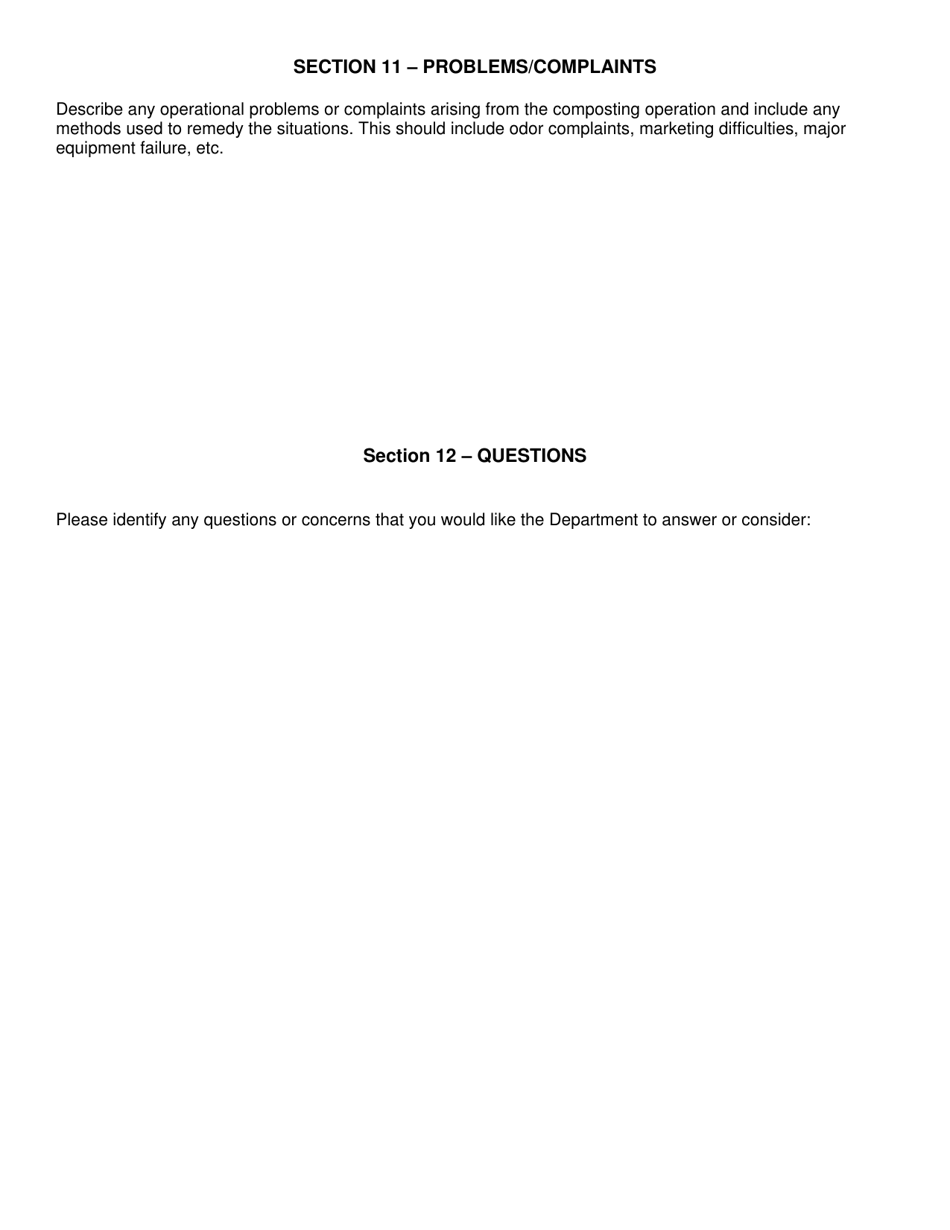 SECTION 11 – PROBLEMS/COMPLAINTS

Describe any operational problems or complaints arising from the composting operation and include any methods used to remedy the situations. This should include odor complaints, marketing difficulties, major equipment failure, etc.

Section 12 – QUESTIONS

Please identify any questions or concerns that you would like the Department to answer or consider: